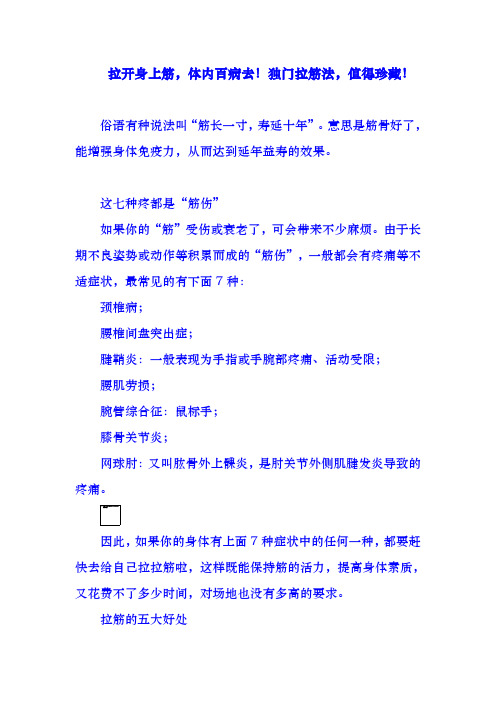 拉开身上筋，体内百病去！独门拉筋法，值得珍藏！

俗语有种说法叫“筋长一寸，寿延十年”。意思是筋骨好了，能增强身体免疫力，从而达到延年益寿的效果。

这七种疼都是“筋伤”

如果你的“筋”受伤或衰老了，可会带来不少麻烦。由于长期不良姿势或动作等积累而成的“筋伤”，一般都会有疼痛等不适症状，最常见的有下面 7 种：

颈椎病；

腰椎间盘突出症；

腱鞘炎：一般表现为手指或手腕部疼痛、活动受限；

腰肌劳损；

腕管综合征：鼠标手；

膝骨关节炎；

网球肘：又叫肱骨外上髁炎，是肘关节外侧肌腱发炎导致的疼痛。

因此，如果你的身体有上面 7 种症状中的任何一种，都要赶快去给自己拉拉筋啦，这样既能保持筋的活力，提高身体素质，又花费不了多少时间，对场地也没有多高的要求。

拉筋的五大好处